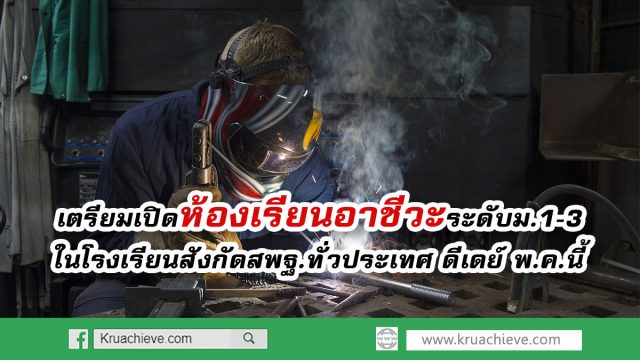 เตรียมเปิดห้องเรียนอาชีวะระดับม.1-3
ในโรงเรียนสังกัดสพฐ.ทั่วประเทศ ดีเดย์ พ.ค.นี้

Kruachieve.com

www.kruachieve.com